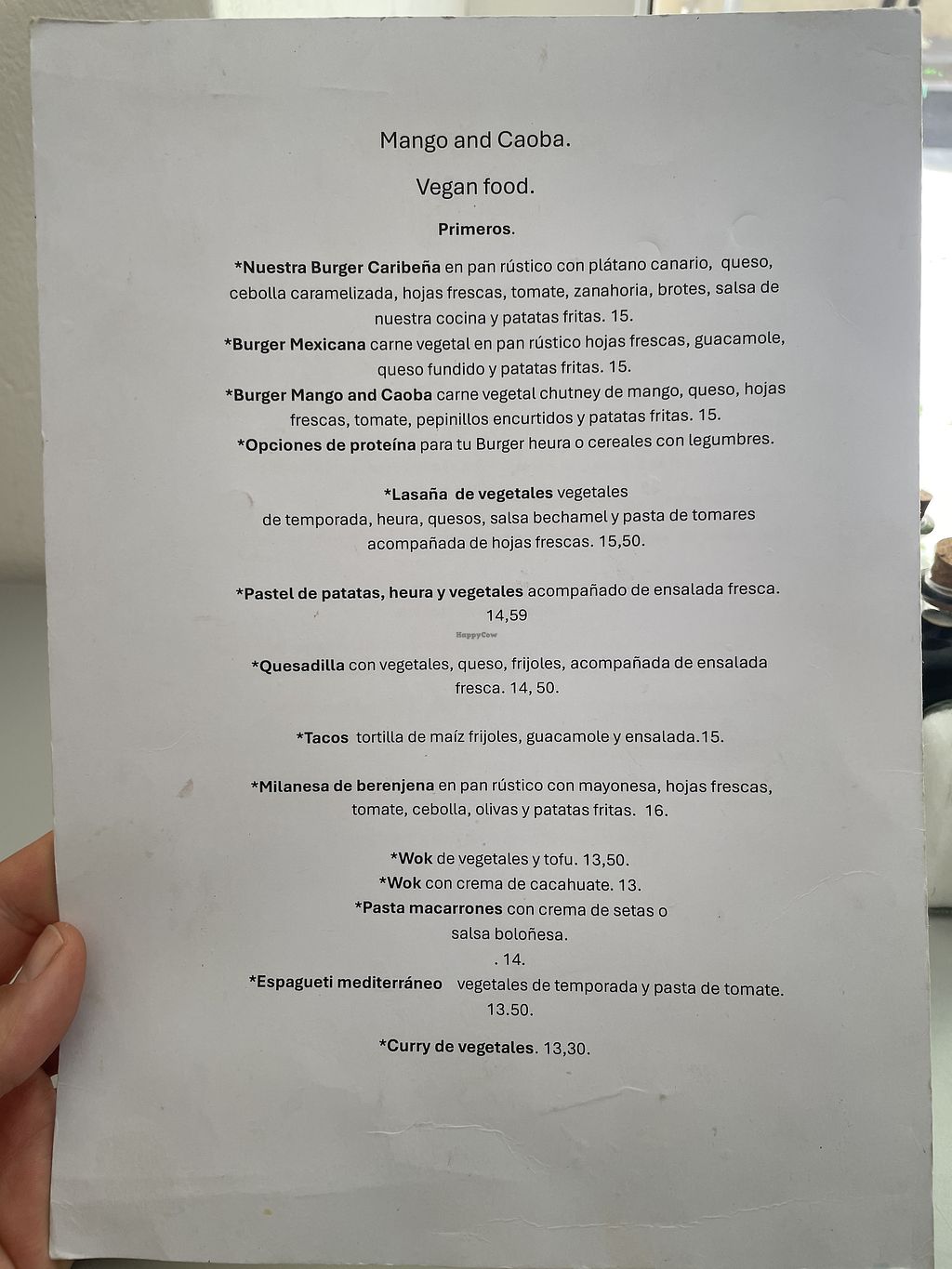 Mango and Caoba.

Vegan food.

Primeros.

*Nuestra Burger Caribeña en pan rústico con plátano canario, queso, cebolla caramelizada, hojas frescas, tomate, zanahoria, brotes, salsa de nuestra cocina y patatas fritas. 15.

*Burger Mexicana carne vegetal en pan rústico hojas frescas, guacamole, queso fundido y patatas fritas. 15.

*Burger Mango and Caoba carne vegetal chutney de mango, queso, hojas frescas, tomate, pepinillos encurtidos y patatas fritas. 15.

*Opciones de proteína para tu Burger heura o cereales con legumbres.

*Lasaña de vegetales vegetales de temporada, heura, quesos, salsa bechamel y pasta de tomares acompañada de hojas frescas. 15,50.

*Pastel de patatas, heura y vegetales acompañado de ensalada fresca. 14,59

*Quesadilla con vegetales, queso, frijoles, acompañada de ensalada fresca. 14, 50.

*Tacos tortilla de maíz frijoles, guacamole y ensalada.15.

*Milanesa de berenjena en pan rústico con mayonesa, hojas frescas, tomate, cebolla, olivas y patatas fritas. 16.

*Wok de vegetales y tofu. 13,50.
*Wok con crema de cacahuate. 13.
*Pasta macarrones con crema de setas o salsa boloñesa.
. 14.
*Espagueti mediterráneo vegetales de temporada y pasta de tomate. 13.50.

*Curry de vegetales. 13,30.

HappyCow